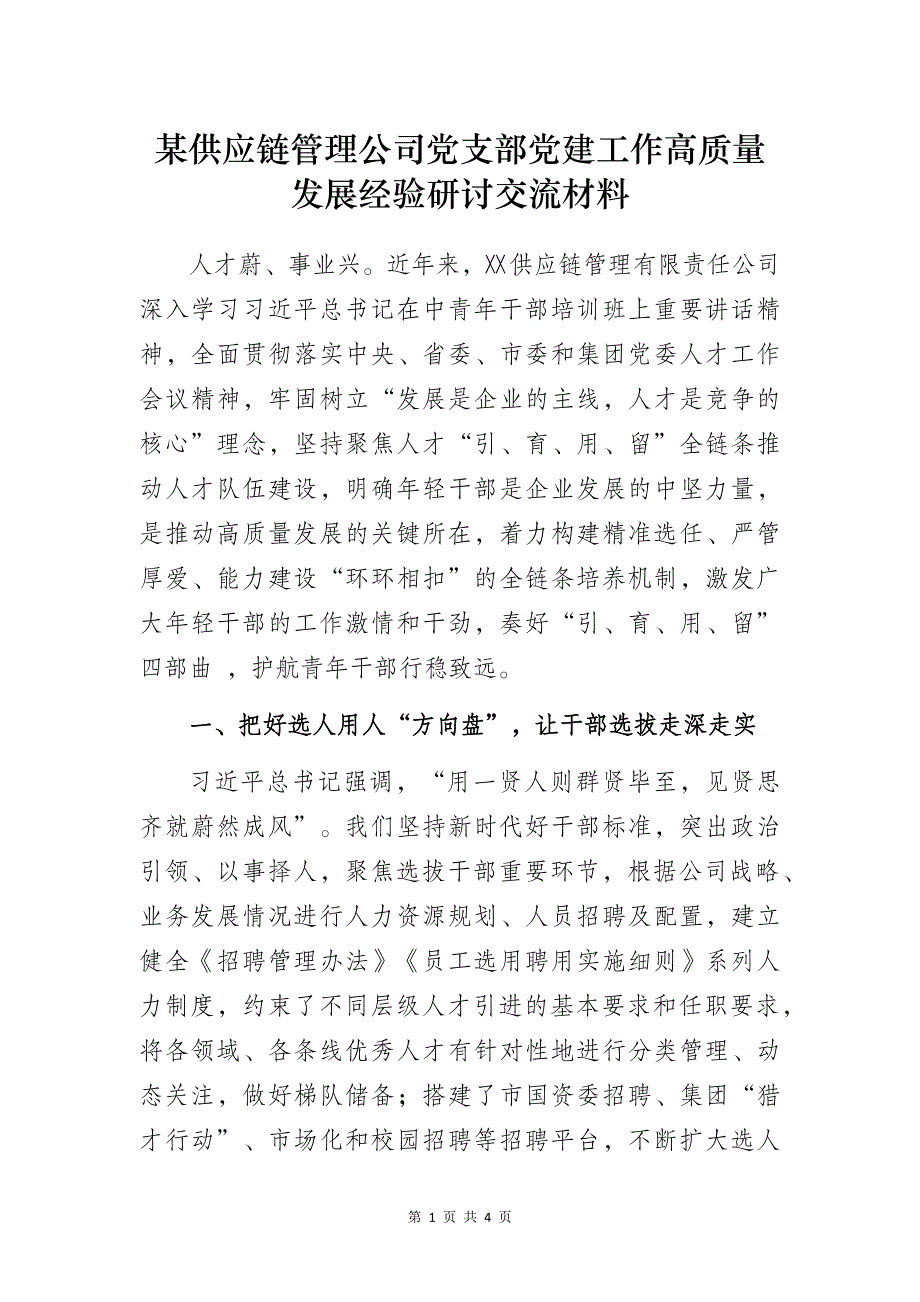 某供应链管理公司党支部党建工作高质量发展经验研讨交流材料

人才蔚、事业兴。近年来，XX供应链管理有限责任公司深入学习习近平总书记在中青年干部培训班上重要讲话精神，全面贯彻落实中央、省委、市委和集团党委人才工作会议精神，牢固树立“发展是企业的主线，人才是竞争的核心”理念，坚持聚焦人才“引、育、用、留”全链条推动人才队伍建设，明确年轻干部是企业发展的中坚力量，是推动高质量发展的关键所在，着力构建精准选任、严管厚爱、能力建设“环环相扣”的全链条培养机制，激发广大年轻干部的工作激情和干劲，奏好“引、育、用、留”四部曲 ，护航青年干部行稳致远。

一、把好选人用人“方向盘”，让干部选拔走深走实

习近平总书记强调，“用一贤人则群贤毕至，见贤思齐就蔚然成风”。我们坚持新时代好干部标准，突出政治引领、以事择人，聚焦选拔干部重要环节，根据公司战略、业务发展情况进行人力资源规划、人员招聘及配置，建立健全《招聘管理办法》《员工选用聘用实施细则》系列人力制度，约束了不同层级人才引进的基本要求和任职要求，将各领域、各条线优秀人才有针对性地进行分类管理、动态关注，做好梯队储备；搭建了市国资委招聘、集团“猎才行动”、市场化和校园招聘等招聘平台，不断扩大选人

第 1 页 共 4 页